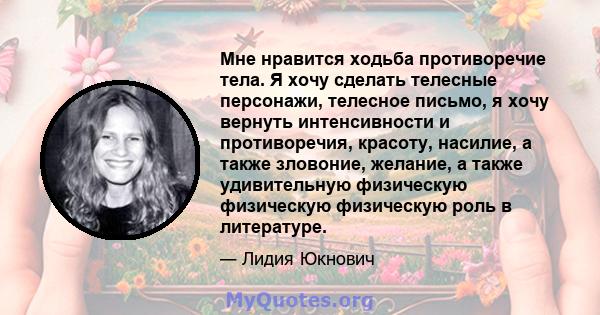 Мне нравится ходьба противоречие тела. Я хочу сделать телесные персонажи, телесное письмо, я хочу вернуть интенсивности и противоречия, красоту, насилие, а также зловоние, желание, а также удивительную физическую физическую физическую роль в литературе.

— Лидия Юкнович

MyQuotes.org